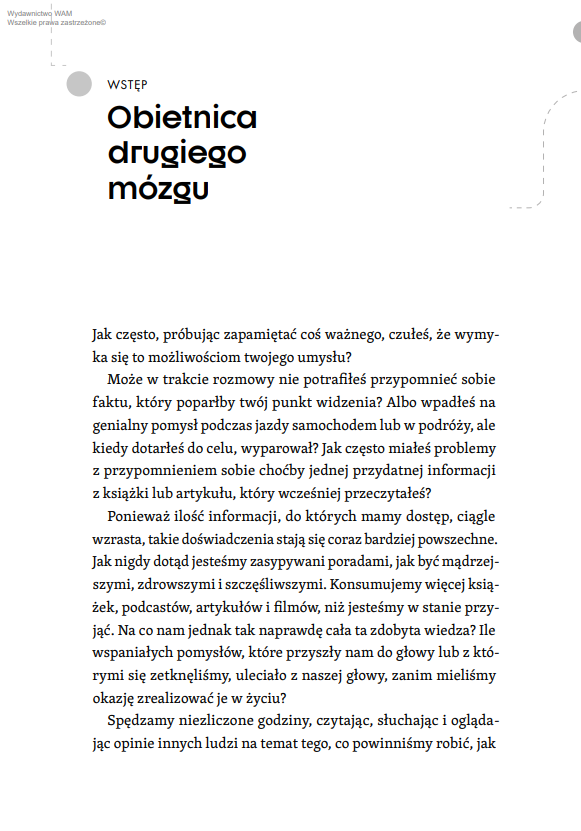 Wydawnictwo WAM
Wszelkie prawa zastrzeżone©

WSTĘP

Obietnica drugiego mózgu

Jak często, próbując zapamiętać coś ważnego, czułeś, że wymyka się to możliwościom twojego umysłu?

Może w trakcie rozmowy nie potrafiłeś przypomnieć sobie faktu, który poparłby twój punkt widzenia? Albo wpadłeś na genialny pomysł podczas jazdy samochodem lub w podróży, ale kiedy dotarłeś do celu, wyparował? Jak często miałeś problemy z przypomnieniem sobie choćby jednej przydatnej informacji z książki lub artykułu, który wcześniej przeczytałeś?

Ponieważ ilość informacji, do których mamy dostęp, ciągle wzrasta, takie doświadczenia stają się coraz bardziej powszechne. Jak nigdy dotąd jesteśmy zasypywani poradami, jak być mądrzejszymi, zdrowszymi i szczęśliwszymi. Konsumujemy więcej książek, podcastów, artykułów i filmów, niż jesteśmy w stanie przyjąć. Na co nam jednak tak naprawdę cała ta zdobyta wiedza? Ile wspaniałych pomysłów, które przyszły nam do głowy lub z którymi się zetknęliśmy, uleciało z naszej głowy, zanim mieliśmy okazję zrealizować je w życiu?

Spędzamy niezliczone godziny, czytając, słuchając i oglądając opinie innych ludzi na temat tego, co powinniśmy robić, jak